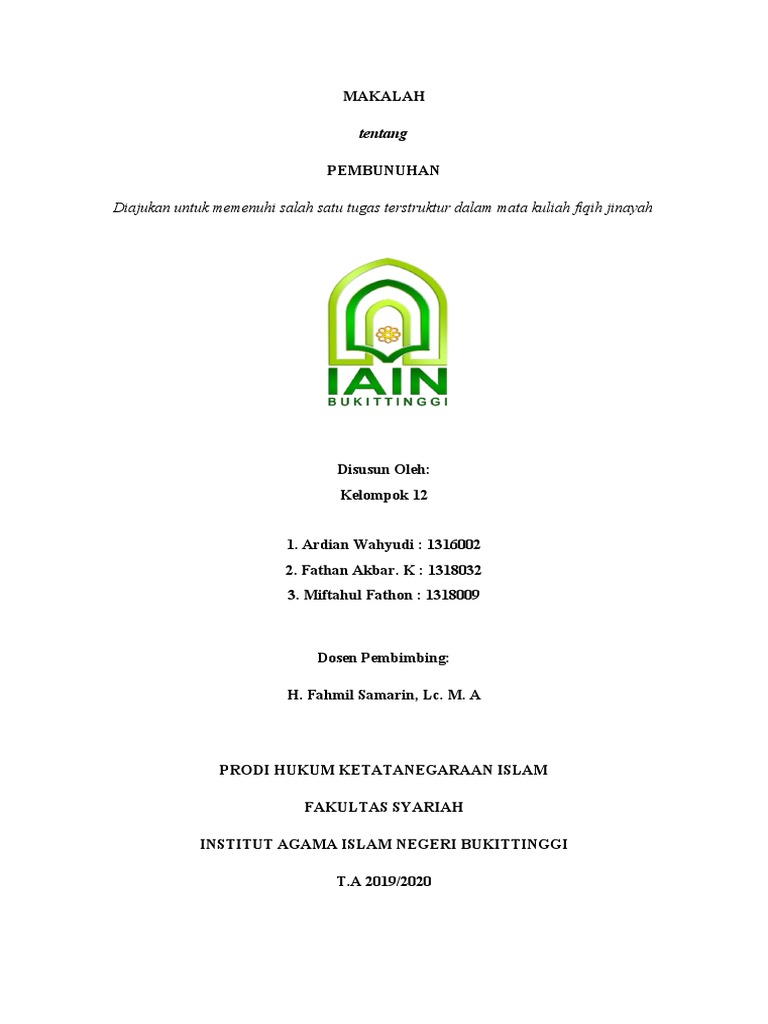 MAKALAH

tentang

PEMBUNUHAN

Diajukan untuk memenuhi salah satu tugas terstruktur dalam mata kuliah fiqih jinayah

IAIN
BUKITTINGGI

Disusun Oleh:
Kelompok 12

1. Ardian Wahyudi : 1316002
2. Fathan Akbar. K : 1318032
3. Miftahul Fathon : 1318009

Dosen Pembimbing:

H. Fahmil Samarin, Lc. M. A

PRODI HUKUM KETATANEGARAAN ISLAM

FAKULTAS SYARIAH

INSTITUT AGAMA ISLAM NEGERI BUKITTINGGI

T.A 2019/2020